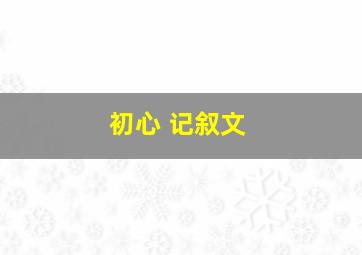 初心 记叙文